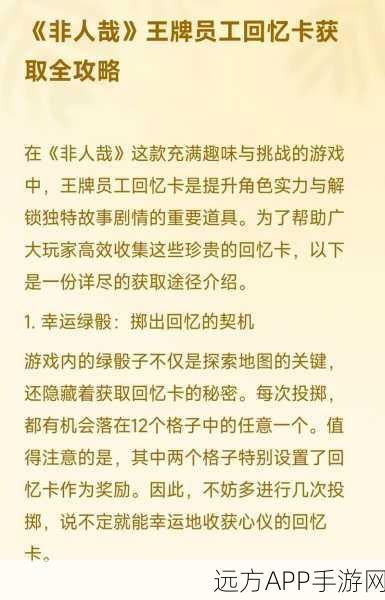 《非人哉》王牌员工回忆卡获取全攻略

在《非人哉》这款充满趣味与挑战的游戏中，王牌员工回忆卡是提升角色实力与解锁独特故事剧情的重要道具。为了帮助广大玩家高效收集这些珍贵的回忆卡，以下是一份详尽的获取途径介绍。

1. 幸运绿骰：掷出回忆的契机

游戏内的绿骰子不仅是探索地图的关键，还隐藏着获取回忆卡的秘密。每次投掷，都有机会落在12个格子中的任意一个。值得注意的是，其中两个格子特别设置了回忆卡作为奖励。因此，不妨多进行几次投掷，说不定就能幸运地收获心仪的回忆卡。

远方APP手游网